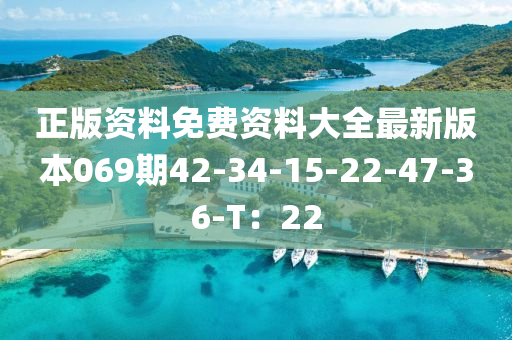 正版资料免费资料大全最新版本069期42-34-15-22-47-36-T：22